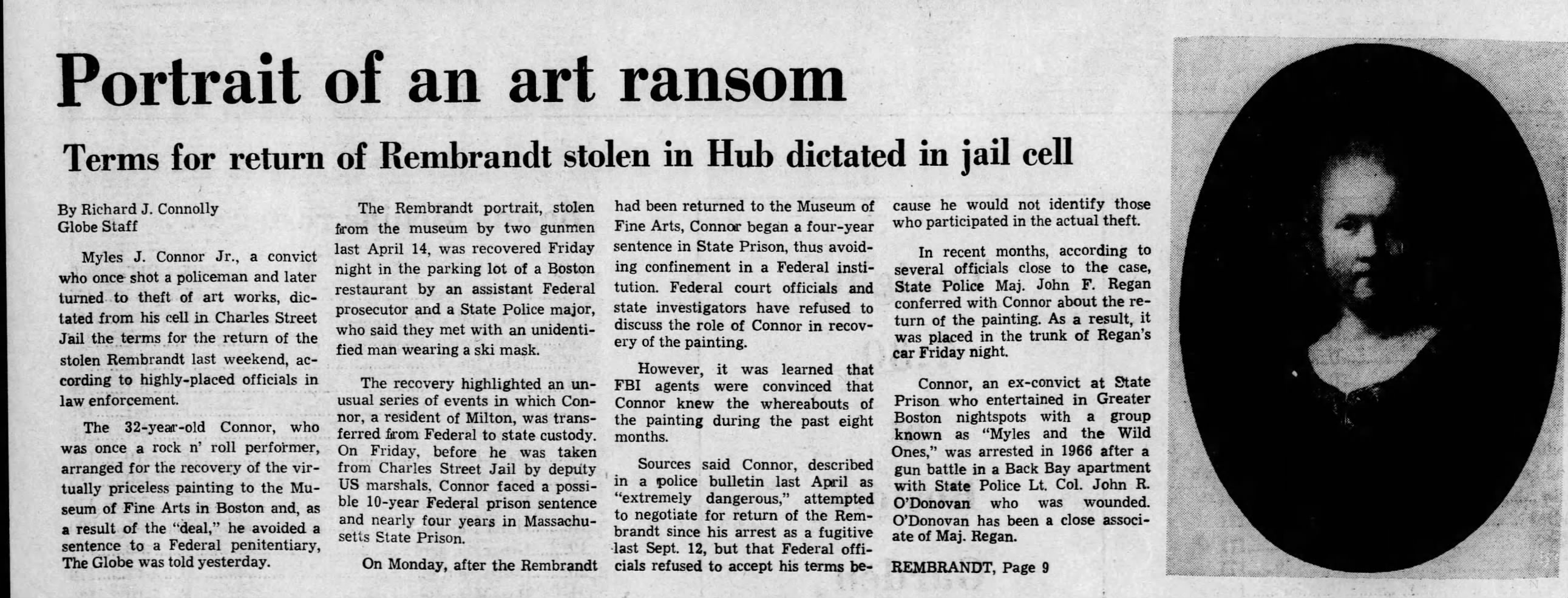 Portrait of an art ransom

Terms for return of Rembrandt stolen in Hub dictated in jail cell

By Richard J. Connolly
Globe Staff

Myles J. Connor Jr., a convict who once shot a policeman and later turned to theft of art works, dictated from his cell in Charles Street Jail the terms for the return of the stolen Rembrandt last weekend, according to highly-placed officials in law enforcement.

The 32-year-old Connor, who was once a rock n' roll performer, arranged for the recovery of the virtually priceless painting to the Museum of Fine Arts in Boston and, as a result of the "deal," he avoided a sentence to a Federal penitentiary, The Globe was told yesterday.

The Rembrandt portrait, stolen from the museum by two gunmen last April 14, was recovered Friday night in the parking lot of a Boston restaurant by an assistant Federal prosecutor and a State Police major, who said they met with an unidentified man wearing a ski mask.

The recovery highlighted an unusual series of events in which Connor, a resident of Milton, was transferred from Federal to state custody. On Friday, before he was taken from Charles Street Jail by deputy US marshals, Connor faced a possible 10-year Federal prison sentence and nearly four years in Massachusetts State Prison.

On Monday, after the Rembrandt had been returned to the Museum of Fine Arts, Connor began a four-year sentence in State Prison, thus avoiding confinement in a Federal institution. Federal court officials and state investigators have refused to discuss the role of Connor in recovery of the painting.

However, it was learned that FBI agents were convinced that Connor knew the whereabouts of the painting during the past eight months.

Sources said Connor, described in a police bulletin last April as "extremely dangerous," attempted to negotiate for return of the Rembrandt since his arrest as a fugitive last Sept. 12, but that Federal officials refused to accept his terms because he would not identify those who participated in the actual theft.

In recent months, according to several officials close to the case, State Police Maj. John F. Regan conferred with Connor about the return of the painting. As a result, it was placed in the trunk of Regan's car Friday night.

Connor, an ex-convict at State Prison who entertained in Greater Boston nightspots with a group known as "Myles and the Wild Ones," was arrested in 1966 after a gun battle in a Back Bay apartment with State Police Lt. Col. John R. O'Donovan who was wounded. O'Donovan has been a close associate of Maj. Regan.

REMBRANDT, Page 9